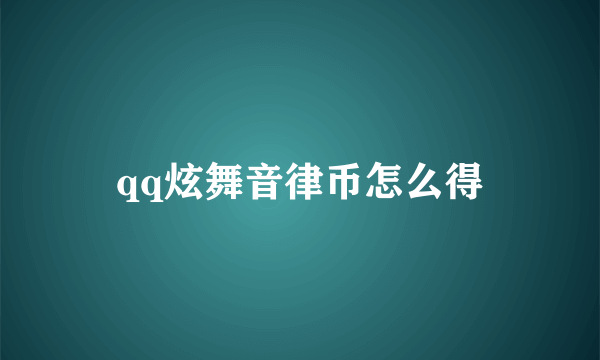 qq炫舞音律币怎么得